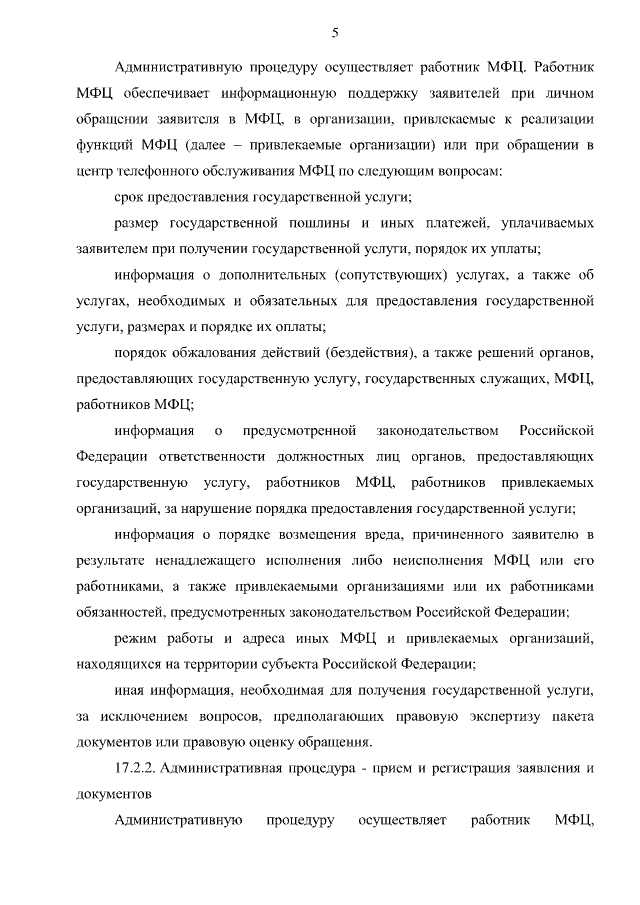 5

Административную процедуру осуществляет работник МФЦ. Работник МФЦ обеспечивает информационную поддержку заявителей при личном обращении заявителя в МФЦ, в организации, привлекаемые к реализации функций МФЦ (далее – привлекаемые организации) или при обращении в центр телефонного обслуживания МФЦ по следующим вопросам:

срок предоставления государственной услуги;

размер государственной пошлины и иных платежей, уплачиваемых заявителем при получении государственной услуги, порядок их уплаты;

информация о дополнительных (сопутствующих) услугах, а также об услугах, необходимых и обязательных для предоставления государственной услуги, размерах и порядке их оплаты;

порядок обжалования действий (бездействия), а также решений органов, предоставляющих государственную услугу, государственных служащих, МФЦ, работников МФЦ;

информация о предусмотренной законодательством Российской Федерации ответственности должностных лиц органов, предоставляющих государственную услугу, работников МФЦ, работников привлекаемых организаций, за нарушение порядка предоставления государственной услуги;

информация о порядке возмещения вреда, причиненного заявителю в результате ненадлежащего исполнения либо неисполнения МФЦ или его работниками, а также привлекаемыми организациями или их работниками обязанностей, предусмотренных законодательством Российской Федерации;

режим работы и адреса иных МФЦ и привлекаемых организаций, находящихся на территории субъекта Российской Федерации;

иная информация, необходимая для получения государственной услуги, за исключением вопросов, предполагающих правовую экспертизу пакета документов или правовую оценку обращения.

17.2.2. Административная процедура - прием и регистрация заявления и документов

Административную процедуру осуществляет работник МФЦ,